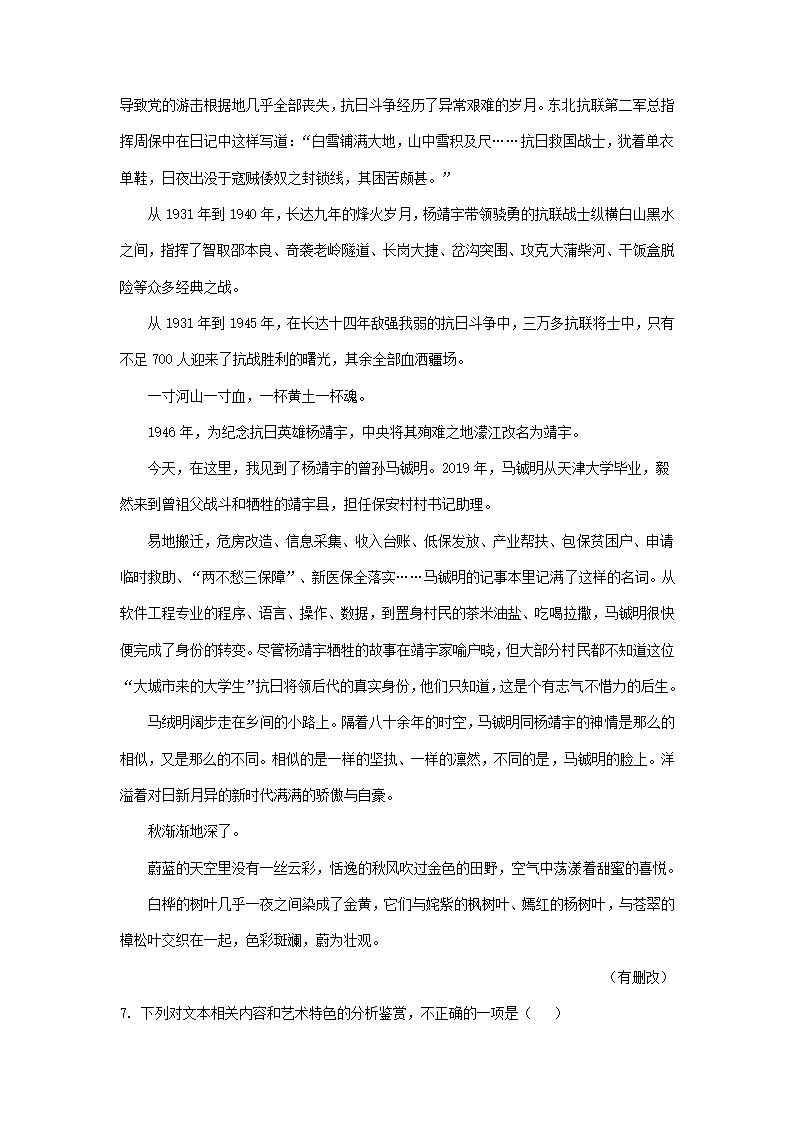 导致党的游击根据地几乎全部丧失，抗日斗争经历了异常艰难的岁月。东北抗联第二军总指挥周保中在日记中这样写道：“白雪铺满大地，山中雪积及尺……抗日救国战士，犹着单衣单鞋，日夜出没于寇贼倭奴之封锁线，其困苦颇甚。”

从 1931 年到 1940 年，长达九年的烽火岁月，杨靖宇带领骁勇的抗联战士纵横白山黑水之间，指挥了智取邵本良、奇袭老岭隧道、长岗大捷、岔沟突围、攻克大蒲柴河、干饭盒脱险等众多经典之战。

从 1931 年到 1945 年，在长达十四年敌强我弱的抗日斗争中，三万多抗联将士中，只有不足 700 人迎来了抗战胜利的曙光，其余全部血洒疆场。

一寸河山一寸血，一杯黄土一杯魂。

1946 年，为纪念抗日英雄杨靖宇，中央将其殉难之地濛江改名为靖宇。

今天，在这里，我见到了杨靖宇的曾孙马铖明。2019 年，马铖明从天津大学毕业，毅然来到曾祖父战斗和牺牲的靖宇县，担任保安村村书记助理。

易地搬迁，危房改造、信息采集、收入台账、低保发放、产业帮扶、包保贫困户、申请临时救助、“两不愁三保障”、新医保全落实……马铖明的记事本里记满了这样的名词。从软件工程专业的程序、语言、操作、数据，到置身村民的茶米油盐、吃喝拉撒，马铖明很快便完成了身份的转变。尽管杨靖宇牺牲的故事在靖宇家喻户晓，但大部分村民都不知道这位“大城市来的大学生”抗日将领后代的真实身份，他们只知道，这是个有志气不惜力的后生。

马绒明阔步走在乡间的小路上。隔着八十余年的时空，马铖明同杨靖宇的神情是那么的相似，又是那么的不同。相似的是一样的坚执、一样的凛然，不同的是，马铖明的脸上。洋溢着对日新月异的新时代满满的骄傲与自豪。

秋渐渐地深了。

蔚蓝的天空里没有一丝云彩，恬逸的秋风吹过金色的田野，空气中荡漾着甜蜜的喜悦。

白桦的树叶几乎一夜之间染成了金黄，它们与姹紫的枫树叶、嫣红的杨树叶，与苍翠的樟松叶交织在一起，色彩斑斓，蔚为壮观。

（有删改）

7. 下列对文本相关内容和艺术特色的分析鉴赏，不正确的一项是（　　）